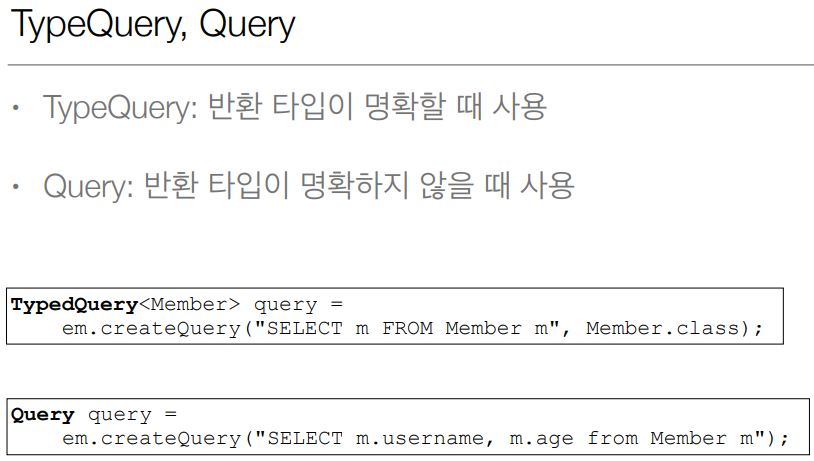 TypeQuery, Query

• TypeQuery: 반환 타입이 명확할 때 사용

• Query: 반환 타입이 명확하지 않을 때 사용

TypedQuery<Member> query =
    em.createQuery("SELECT m FROM Member m", Member.class);

Query query =
    em.createQuery("SELECT m.username, m.age from Member m");